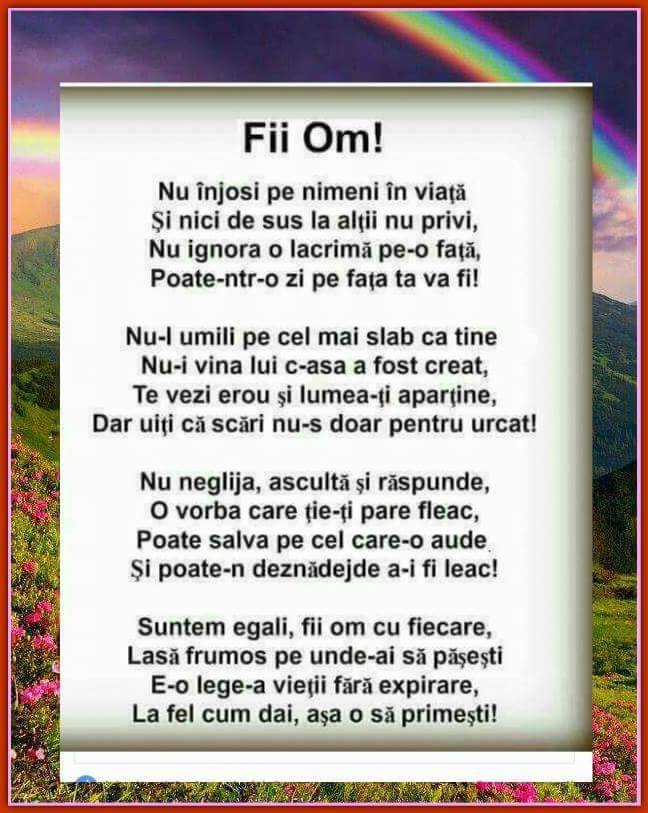 Fii Om!

Nu înjosi pe nimeni în viață
Și nici de sus la alții nu privi,
Nu ignora o lacrimă pe-o față,
Poate-ntr-o zi pe fața ta va fi!

Nu-l umili pe cel mai slab ca tine
Nu-i vina lui c-asa a fost creat,
Te vezi erou și lumea-ți aparține,
Dar uiți că scări nu-s doar pentru urcat!

Nu neglija, ascultă și răspunde,
O vorba care ție-ți pare fleac,
Poate salva pe cel care-o aude.
Și poate-n deznădejde a-i fi leac!

Suntem egali, fii om cu fiecare,
Lasă frumos pe unde-ai să pășești
E-o lege-a vieții fără expirare,
La fel cum dai, așa o să primești!